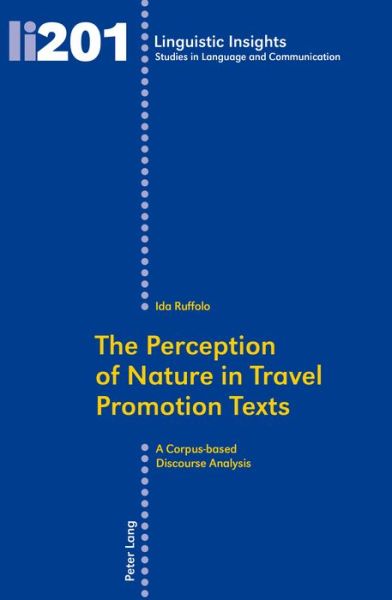 li201

Linguistic Insights
Studies in Language and Communication

Ida Ruffolo

The Perception of Nature in Travel Promotion Texts

A Corpus-based Discourse Analysis

Peter Lang